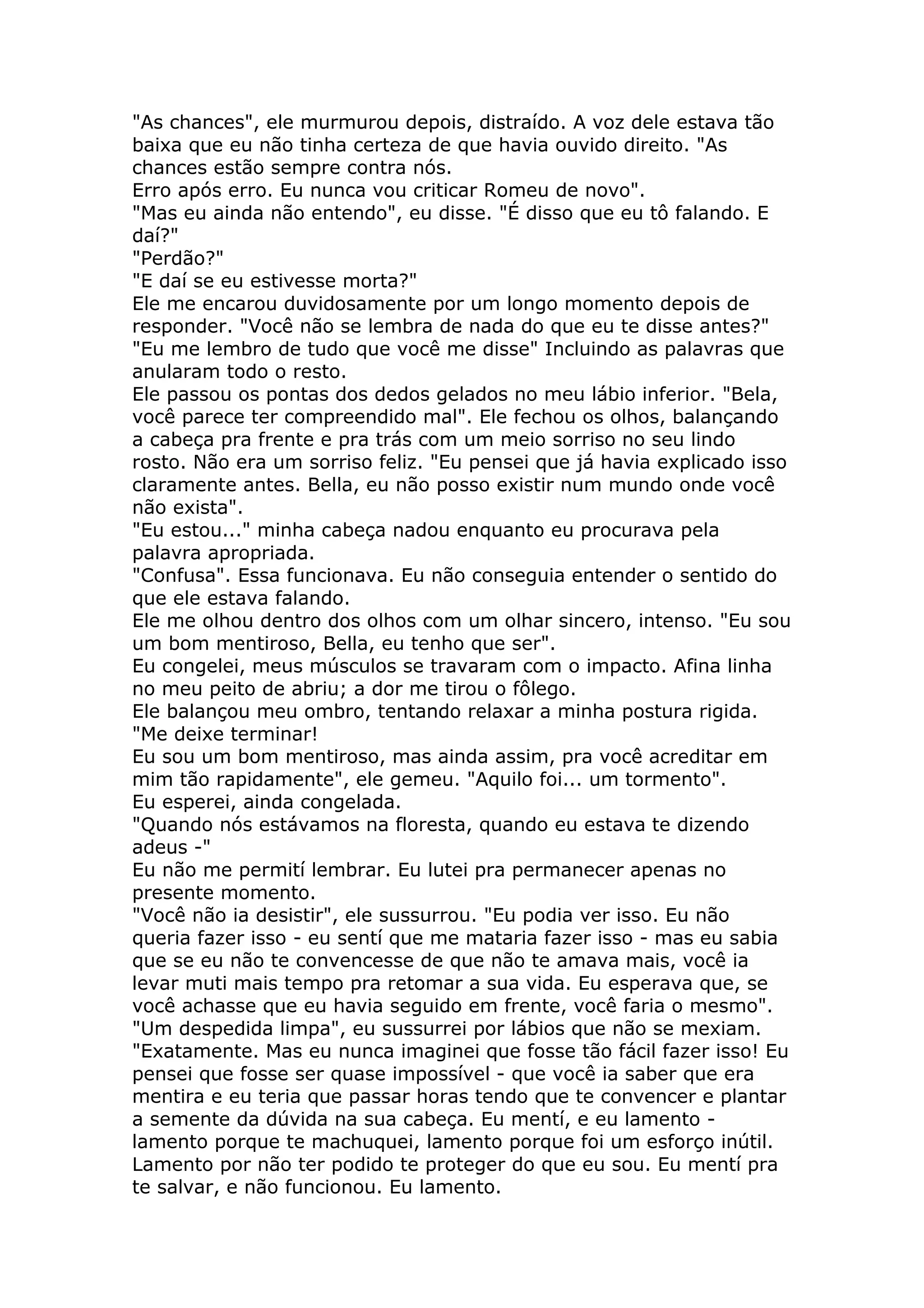 "As chances", ele murmurou depois, distraído. A voz dele estava tão baixa que eu não tinha certeza de que havia ouvido direito. "As chances estão sempre contra nós.
Erro após erro. Eu nunca vou criticar Romeu de novo".
"Mas eu ainda não entendo", eu disse. "É disso que eu tô falando. E daí?"
"Perdão?"
"E daí se eu estivesse morta?"
Ele me encarou duvidosamente por um longo momento depois de responder. "Você não se lembra de nada do que eu te disse antes?"
"Eu me lembro de tudo que você me disse" Incluindo as palavras que anularam todo o resto.
Ele passou os pontas dos dedos gelados no meu lábio inferior. "Bela, você parece ter compreendido mal". Ele fechou os olhos, balançando a cabeça pra frente e pra trás com um meio sorriso no seu lindo rosto. Não era um sorriso feliz. "Eu pensei que já havia explicado isso claramente antes. Bella, eu não posso existir num mundo onde você não exista".
"Eu estou..." minha cabeça nadou enquanto eu procurava pela palavra apropriada.
"Confusa". Essa funcionava. Eu não conseguia entender o sentido do que ele estava falando.
Ele me olhou dentro dos olhos com um olhar sincero, intenso. "Eu sou um bom mentiroso, Bella, eu tenho que ser".
Eu congelei, meus músculos se travaram com o impacto. Afina linha no meu peito de abriu; a dor me tirou o fôlego.
Ele balançou meu ombro, tentando relaxar a minha postura rigida.
"Me deixe terminar!
Eu sou um bom mentiroso, mas ainda assim, pra você acreditar em mim tão rapidamente", ele gemeu. "Aquilo foi... um tormento".
Eu esperei, ainda congelada.
"Quando nós estávamos na floresta, quando eu estava te dizendo adeus -"
Eu não me permití lembrar. Eu lutei pra permanecer apenas no presente momento.
"Você não ia desistir", ele sussurrou. "Eu podia ver isso. Eu não queria fazer isso - eu sentí que me mataria fazer isso - mas eu sabia que se eu não te convencesse de que não te amava mais, você ia levar muti mais tempo pra retomar a sua vida. Eu esperava que, se você achasse que eu havia seguido em frente, você faria o mesmo".
"Um despedida limpa", eu sussurrei por lábios que não se mexiam.
"Exatamente. Mas eu nunca imaginei que fosse tão fácil fazer isso! Eu pensei que fosse ser quase impossível - que você ia saber que era mentira e eu teria que passar horas tendo que te convencer e plantar a semente da dúvida na sua cabeça. Eu mentí, e eu lamento - lamento porque te machuquei, lamento porque foi um esforço inútil. Lamento por não ter podido te proteger do que eu sou. Eu mentí pra te salvar, e não funcionou. Eu lamento.